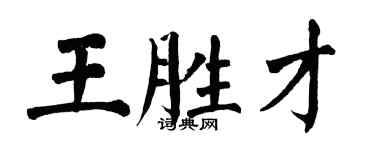 王胜才

词典网